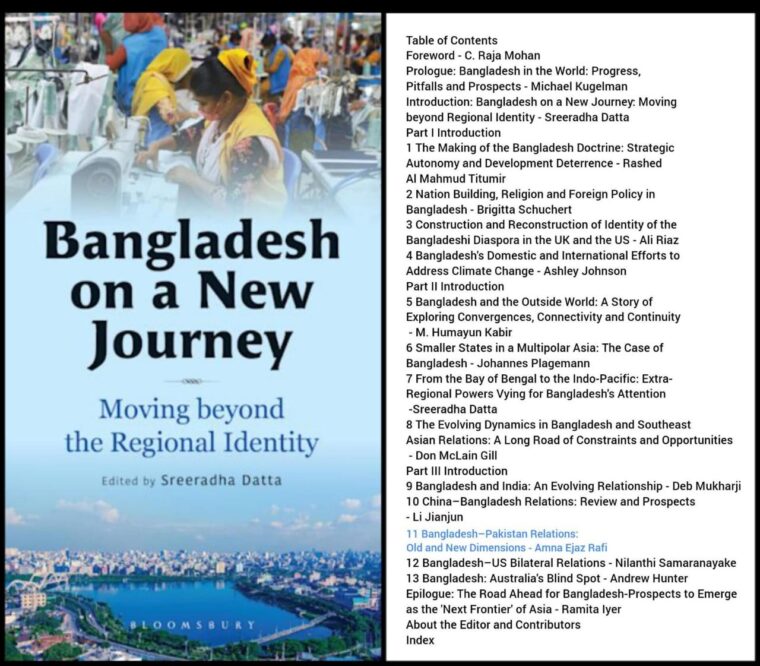 Bangladesh on a New Journey

Moving beyond the Regional Identity

Edited by Sreeradha Datta

BLOOMSBURY

Table of Contents
Foreword - C. Raja Mohan
Prologue: Bangladesh in the World: Progress, Pitfalls and Prospects - Michael Kugelman
Introduction: Bangladesh on a New Journey: Moving beyond Regional Identity - Sreeradha Datta
Part I Introduction
1 The Making of the Bangladesh Doctrine: Strategic Autonomy and Development Deterrence - Rashed Al Mahmud Titumir
2 Nation Building, Religion and Foreign Policy in Bangladesh - Brigitta Schuchert
3 Construction and Reconstruction of Identity of the Bangladeshi Diaspora in the UK and the US - Ali Riaz
4 Bangladesh's Domestic and International Efforts to Address Climate Change - Ashley Johnson
Part II Introduction
5 Bangladesh and the Outside World: A Story of Exploring Convergences, Connectivity and Continuity - M. Humayun Kabir
6 Smaller States in a Multipolar Asia: The Case of Bangladesh - Johannes Plagemann
7 From the Bay of Bengal to the Indo-Pacific: Extra-Regional Powers Vying for Bangladesh's Attention -Sreeradha Datta
8 The Evolving Dynamics in Bangladesh and Southeast Asian Relations: A Long Road of Constraints and Opportunities - Don McLain Gill
Part III Introduction
9 Bangladesh and India: An Evolving Relationship - Deb Mukharji
10 China–Bangladesh Relations: Review and Prospects - Li Jianjun
11 Bangladesh–Pakistan Relations: Old and New Dimensions - Amna Ejaz Rafi
12 Bangladesh–US Bilateral Relations - Nilanthi Samaranayake
13 Bangladesh: Australia's Blind Spot - Andrew Hunter
Epilogue: The Road Ahead for Bangladesh-Prospects to Emerge as the 'Next Frontier' of Asia - Ramita Iyer
About the Editor and Contributors
Index